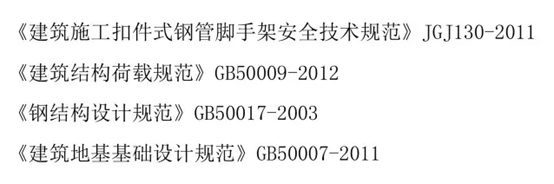 《建筑施工扣件式钢管脚手架安全技术规范》JGJ130-2011

《建筑结构荷载规范》GB50009-2012

《钢结构设计规范》GB50017-2003

《建筑地基基础设计规范》GB50007-2011